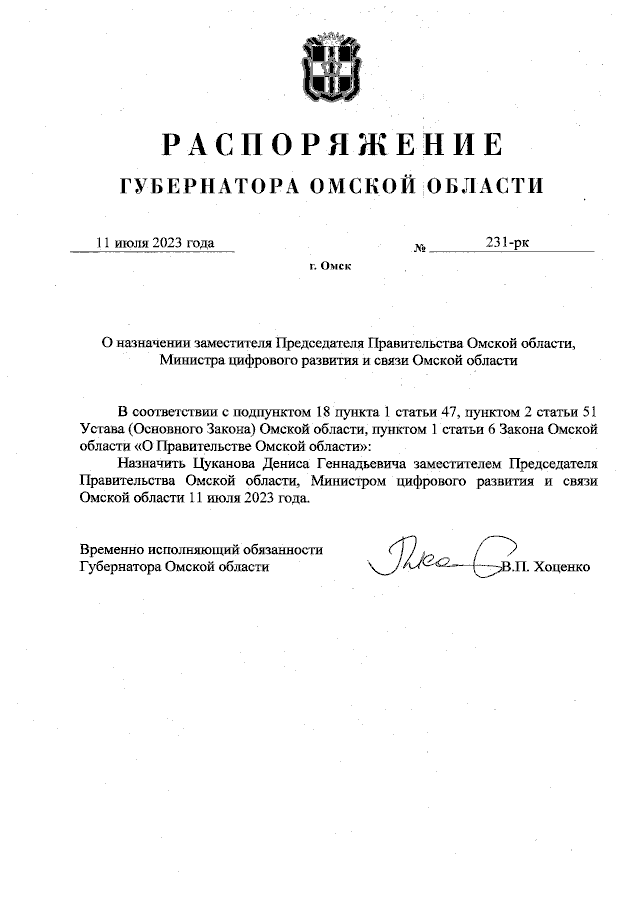 РАСПОРЯЖЕНИЕ
ГУБЕРНАТОРА ОМСКОЙ ОБЛАСТИ

11 июля 2023 года № 231-рк

г. Омск

О назначении заместителя Председателя Правительства Омской области, Министра цифрового развития и связи Омской области

В соответствии с подпунктом 18 пункта 1 статьи 47, пунктом 2 статьи 51 Устава (Основного Закона) Омской области, пунктом 1 статьи 6 Закона Омской области «О Правительстве Омской области»:

Назначить Цуканова Дениса Геннадьевича заместителем Председателя Правительства Омской области, Министром цифрового развития и связи Омской области 11 июля 2023 года.

Временно исполняющий обязанности Губернатора Омской области В.П. Хоценко